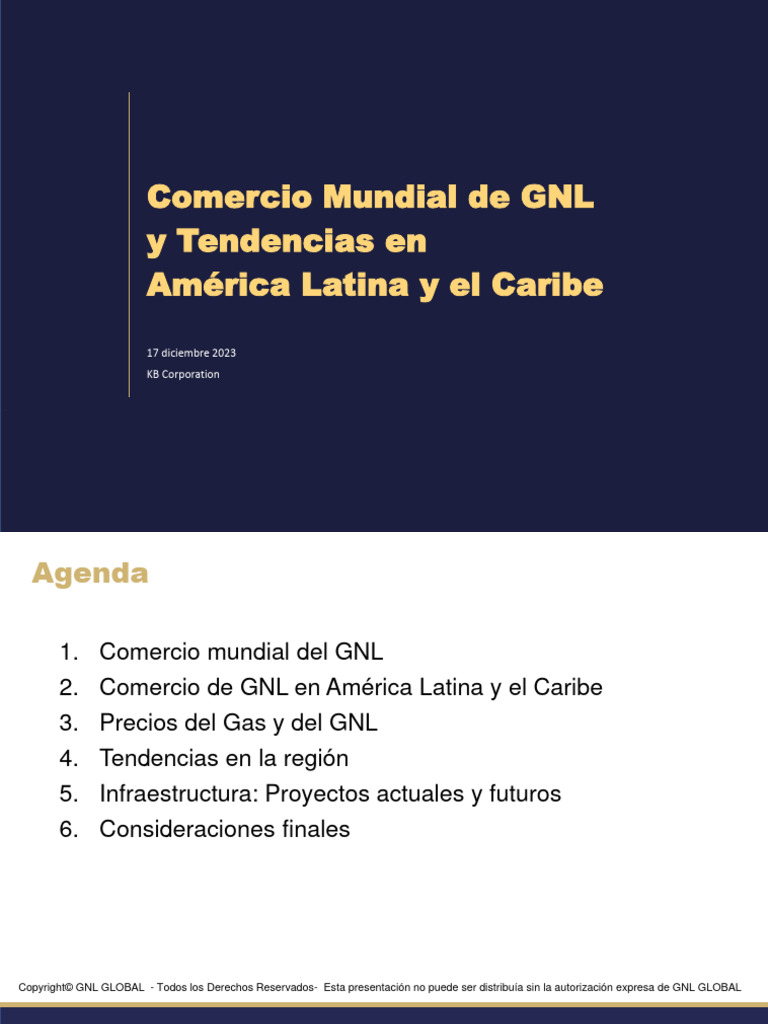 Comercio Mundial de GNL y Tendencias en América Latina y el Caribe

17 diciembre 2023
KB Corporation

Agenda

1. Comercio mundial del GNL
2. Comercio de GNL en América Latina y el Caribe
3. Precios del Gas y del GNL
4. Tendencias en la región
5. Infraestructura: Proyectos actuales y futuros
6. Consideraciones finales

Copyright© GNL GLOBAL - Todos los Derechos Reservados- Esta presentación no puede ser distribuía sin la autorización expresa de GNL GLOBAL